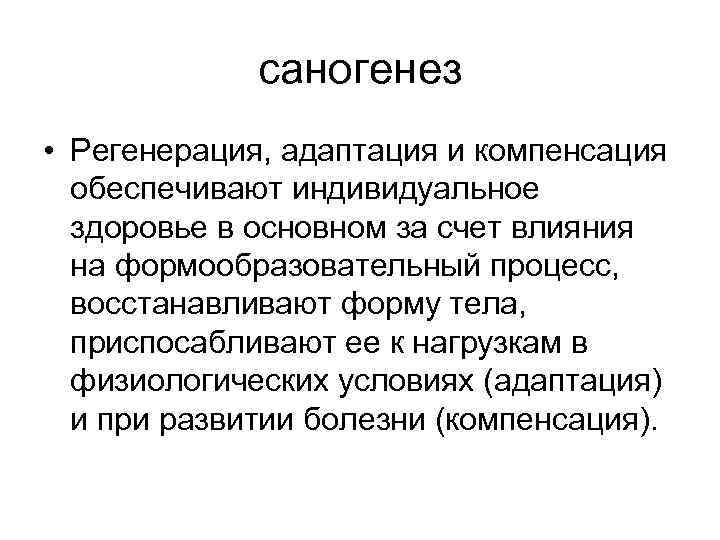 саногенез

• Регенерация, адаптация и компенсация обеспечивают индивидуальное здоровье в основном за счет влияния на формообразовательный процесс, восстанавливают форму тела, приспосабливают ее к нагрузкам в физиологических условиях (адаптация) и при развитии болезни (компенсация).